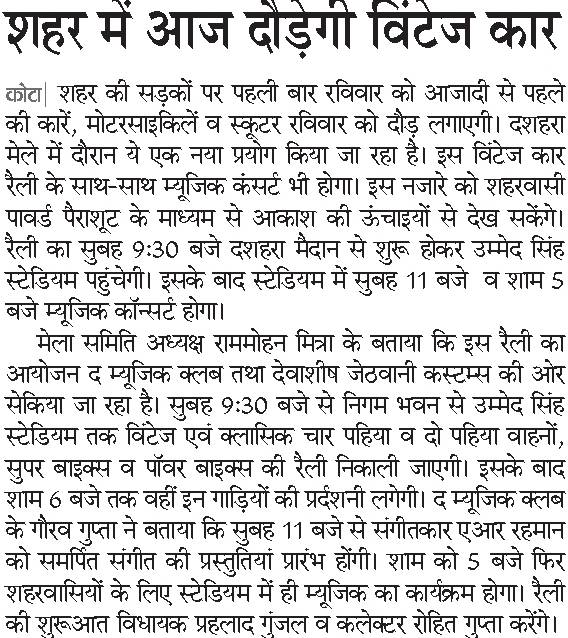 शहर में आज दौड़ेगी विंटेज कार

कोटा| शहर की सड़कों पर पहली बार रविवार को आजादी से पहले की कारें, मोटरसाइकिलें व स्कूटर रविवार को दौड़ लगाएगी। दशहरा मेले में दौरान ये एक नया प्रयोग किया जा रहा है। इस विंटेज कार रैली के साथ-साथ म्यूजिक कंसर्ट भी होगा। इस नजारे को शहरवासी पावर्ड पैराशूट के माध्यम से आकाश की ऊंचाइयों से देख सकेंगे। रैली का सुबह 9:30 बजे दशहरा मैदान से शुरू होकर उम्मेद सिंह स्टेडियम पहुंचेगी। इसके बाद स्टेडियम में सुबह 11 बजे व शाम 5 बजे म्यूजिक कॉन्सर्ट होगा।

मेला समिति अध्यक्ष राममोहन मित्रा के बताया कि इस रैली का आयोजन द म्यूजिक क्लब तथा देवाशीष जेठवानी कस्टम्स की ओर सेकिया जा रहा है। सुबह 9:30 बजे से निगम भवन से उम्मेद सिंह स्टेडियम तक विंटेज एवं क्लासिक चार पहिया व दो पहिया वाहनों, सुपर बाइक्स व पॉवर बाइक्स की रैली निकाली जाएगी। इसके बाद शाम 6 बजे तक वहीं इन गाड़ियों की प्रदर्शनी लगेगी। द म्यूजिक क्लब के गौरव गुप्ता ने बताया कि सुबह 11 बजे से संगीतकार एआर रहमान को समर्पित संगीत की प्रस्तुतियां प्रारंभ होंगी। शाम को 5 बजे फिर शहरवासियों के लिए स्टेडियम में ही म्यूजिक का कार्यक्रम होगा। रैली की शुरूआत विधायक प्रहलाद गुंजल व कलेक्टर रोहित गुप्ता करेंगे।